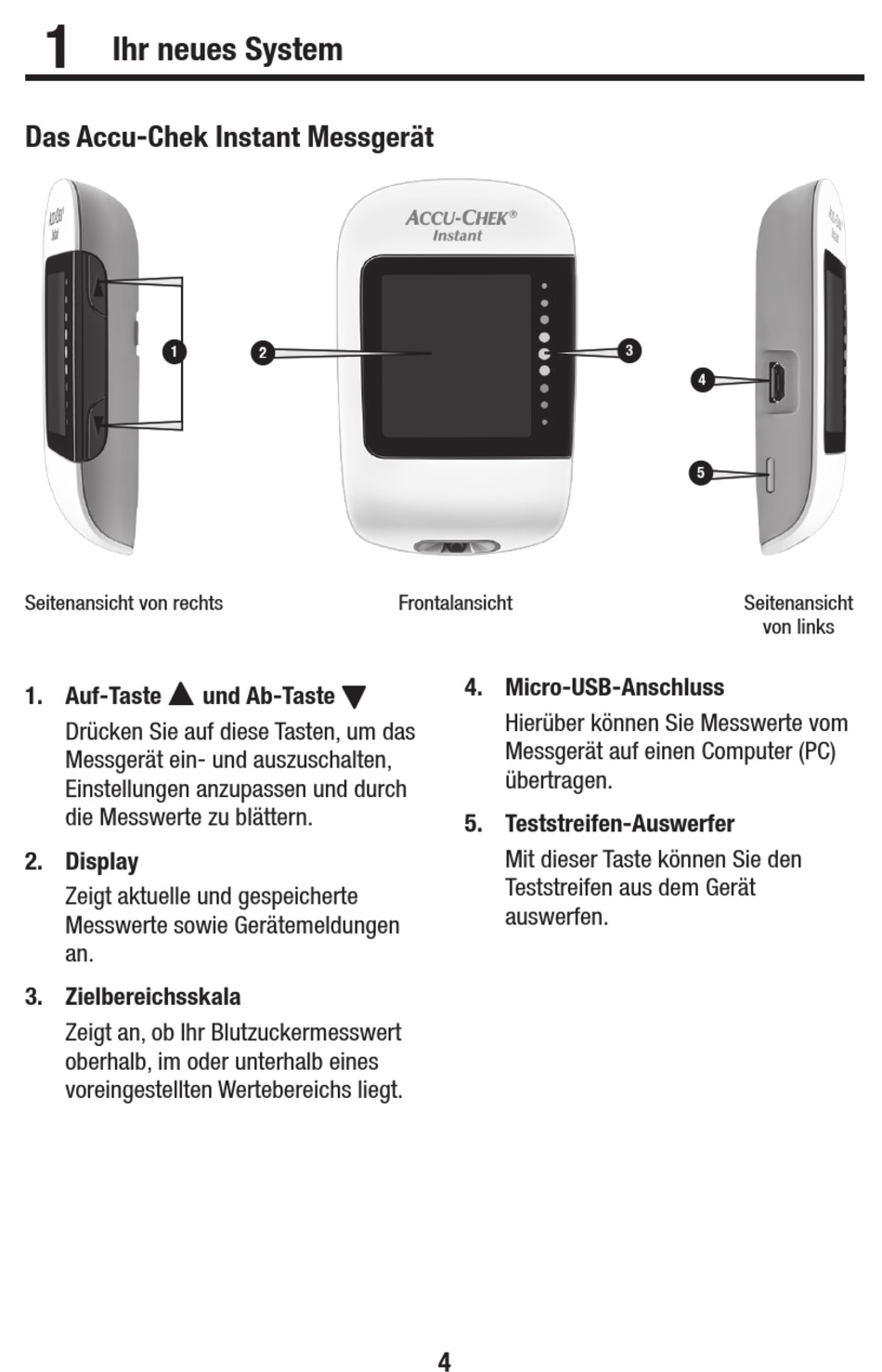 1 Ihr neues System

Das Accu-Chek Instant Messgerät

ACCU-CHEK®
Instant

1 2 3 4 5

Seitenansicht von rechts

Frontalansicht

Seitenansicht von links

1. Auf-Taste ▲ und Ab-Taste ▼
Drücken Sie auf diese Tasten, um das Messgerät ein- und auszuschalten, Einstellungen anzupassen und durch die Messwerte zu blättern.

2. Display
Zeigt aktuelle und gespeicherte Messwerte sowie Gerätemeldungen an.

3. Zielbereichsskala
Zeigt an, ob Ihr Blutzuckermesswert oberhalb, im oder unterhalb eines voreingestellten Wertebereichs liegt.

4. Micro-USB-Anschluss
Hierüber können Sie Messwerte vom Messgerät auf einen Computer (PC) übertragen.

5. Teststreifen-Auswerfer
Mit dieser Taste können Sie den Teststreifen aus dem Gerät auswerfen.

4